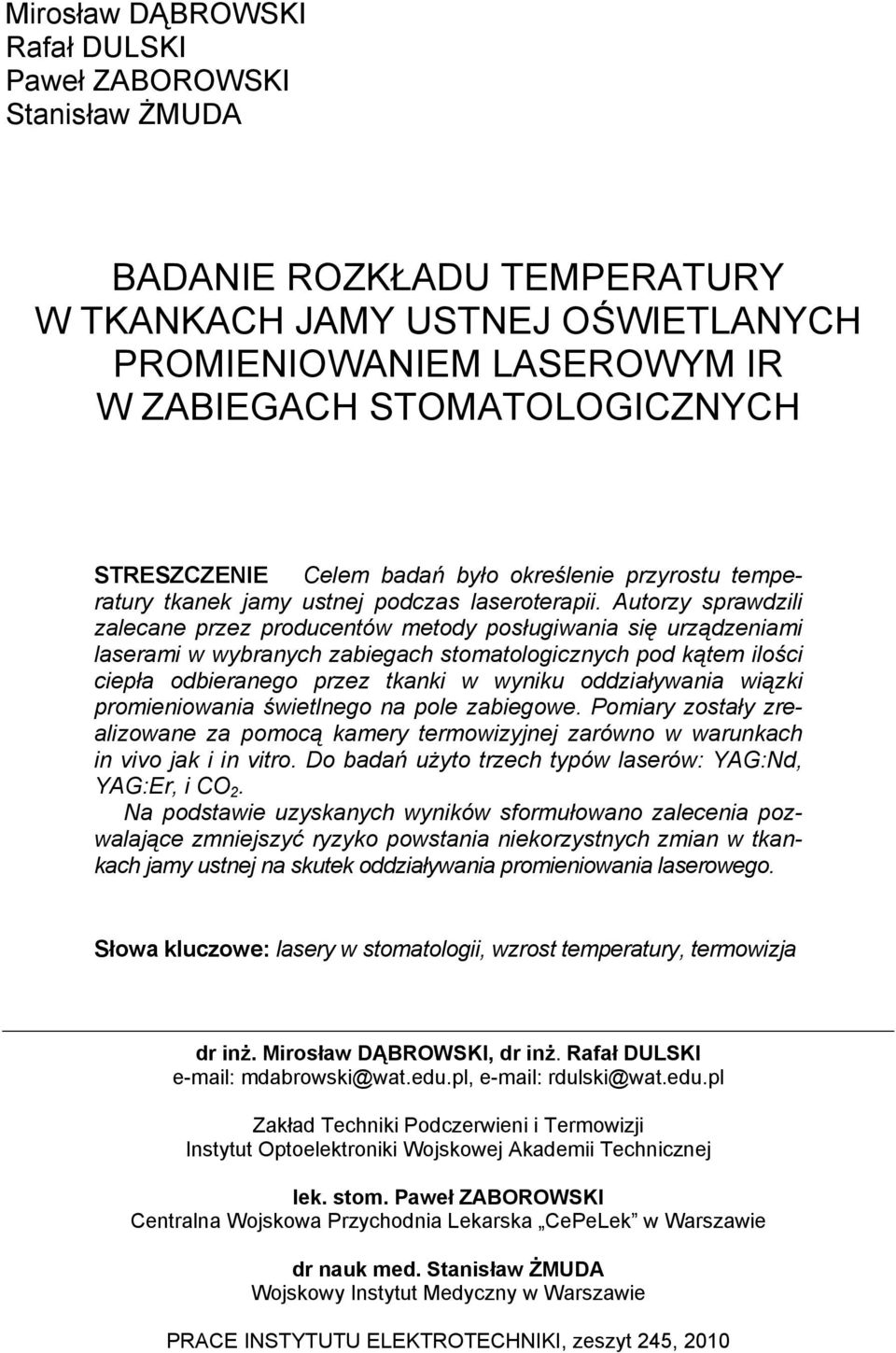 Mirosław DĄBROWSKI
Rafał DULSKI
Paweł ZABOROWSKI
Stanisław ŻMUDA

BADANIE ROZKŁADU TEMPERATURY W TKANKACH JAMY USTNEJ OŚWIETLANYCH PROMIENIOWANIEM LASEROWYM IR W ZABIEGACH STOMATOLOGICZNYCH

STRESZCZENIE Celem badań było określenie przyrostu temperatury tkanek jamy ustnej podczas laseroterapii. Autorzy sprawdzili zalecane przez producentów metody posługiwania się urządzeniami laserami w wybranych zabiegach stomatologicznych pod kątem ilości ciepła odbieranego przez tkanki w wyniku oddziaływania wiązki promieniowania świetlnego na pole zabiegowe. Pomiary zostały zrealizowane za pomocą kamery termowizyjnej zarówno w warunkach in vivo jak i in vitro. Do badań użyto trzech typów laserów: YAG:Nd, YAG:Er, i $CO_2$.
Na podstawie uzyskanych wyników sformułowano zalecenia pozwalające zmniejszyć ryzyko powstania niekorzystnych zmian w tkankach jamy ustnej na skutek oddziaływania promieniowania laserowego.

Słowa kluczowe: lasery w stomatologii, wzrost temperatury, termowizja

dr inż. Mirosław DĄBROWSKI, dr inż. Rafał DULSKI
e-mail: mdabrowski@wat.edu.pl, e-mail: rdulski@wat.edu.pl

Zakład Techniki Podczerwieni i Termowizji
Instytut Optoelektroniki Wojskowej Akademii Technicznej

lek. stom. Paweł ZABOROWSKI
Centralna Wojskowa Przychodnia Lekarska „CePeLek” w Warszawie

dr nauk med. Stanisław ŻMUDA
Wojskowy Instytut Medyczny w Warszawie

PRACE INSTYTUTU ELEKTROTECHNIKI, zeszyt 245, 2010